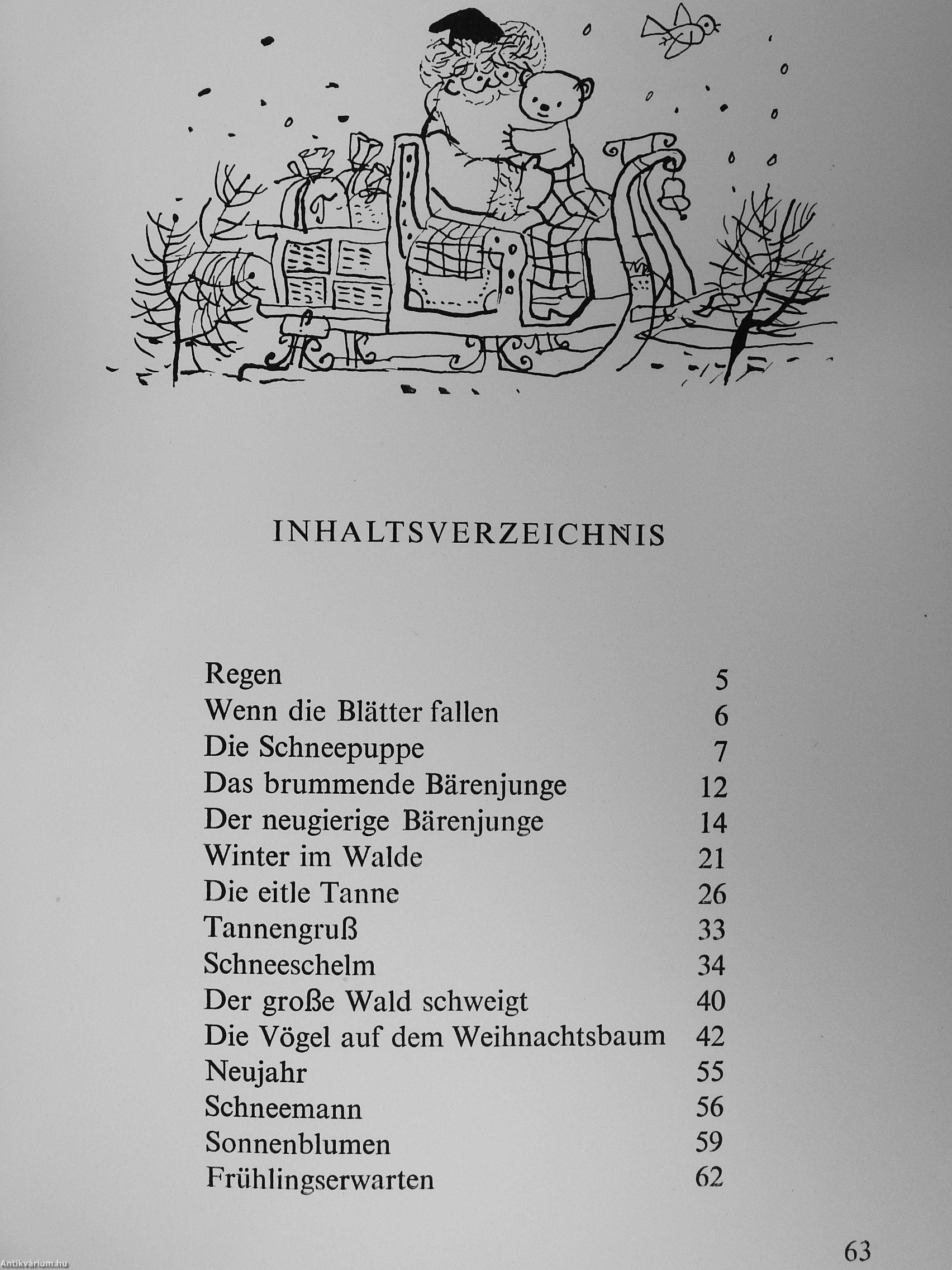 INHALTSVERZEICHNIS

| | |
|---|---|
| Regen | 5 |
| Wenn die Blätter fallen | 6 |
| Die Schneepuppe | 7 |
| Das brummende Bärenjunge | 12 |
| Der neugierige Bärenjunge | 14 |
| Winter im Walde | 21 |
| Die eitle Tanne | 26 |
| Tannengruß | 33 |
| Schneeschelm | 34 |
| Der große Wald schweigt | 40 |
| Die Vögel auf dem Weihnachtsbaum | 42 |
| Neujahr | 55 |
| Schneemann | 56 |
| Sonnenblumen | 59 |
| Frühlingserwarten | 62 |

63

Antikvárium.hu